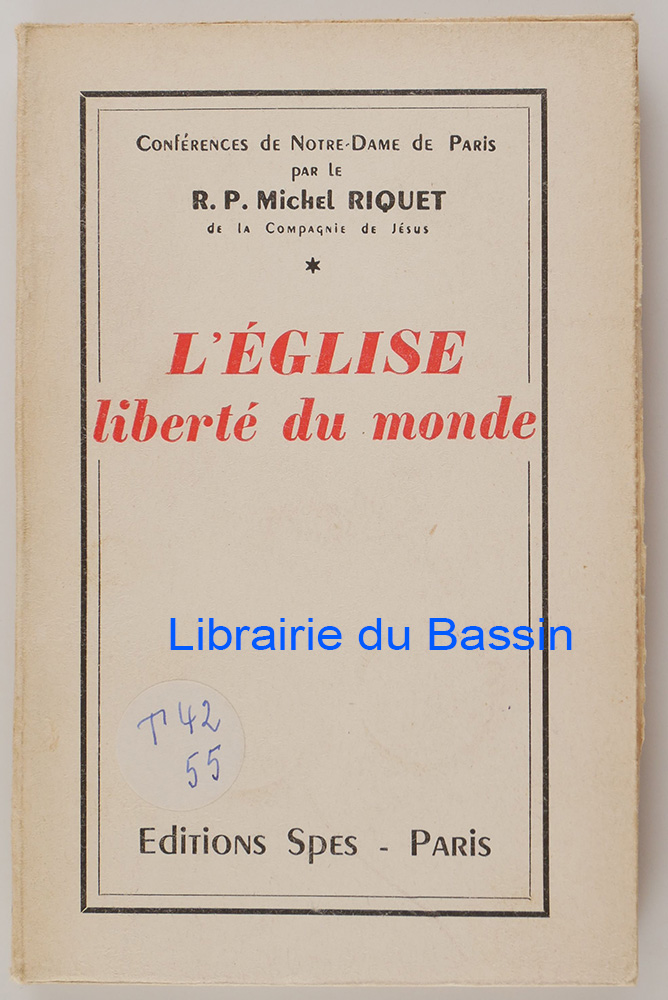 Conférences de Notre-Dame de Paris
par le
R. P. Michel RIQUET
de la Compagnie de Jésus
*

L'ÉGLISE
liberté du monde

Librairie du Bassin

T 42
55

Editions Spes - Paris